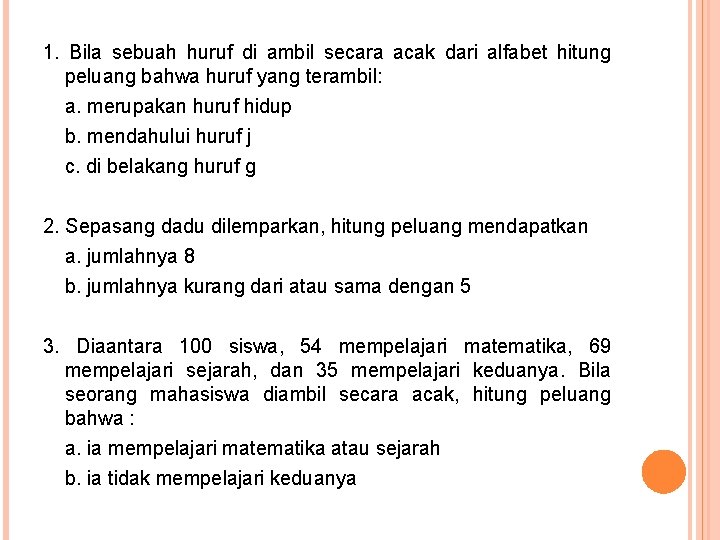 1. Bila sebuah huruf di ambil secara acak dari alfabet hitung peluang bahwa huruf yang terambil:

a. merupakan huruf hidup

b. mendahului huruf j

c. di belakang huruf g

2. Sepasang dadu dilemparkan, hitung peluang mendapatkan

a. jumlahnya 8

b. jumlahnya kurang dari atau sama dengan 5

3. Diaantara 100 siswa, 54 mempelajari matematika, 69 mempelajari sejarah, dan 35 mempelajari keduanya. Bila seorang mahasiswa diambil secara acak, hitung peluang bahwa :

a. ia mempelajari matematika atau sejarah

b. ia tidak mempelajari keduanya